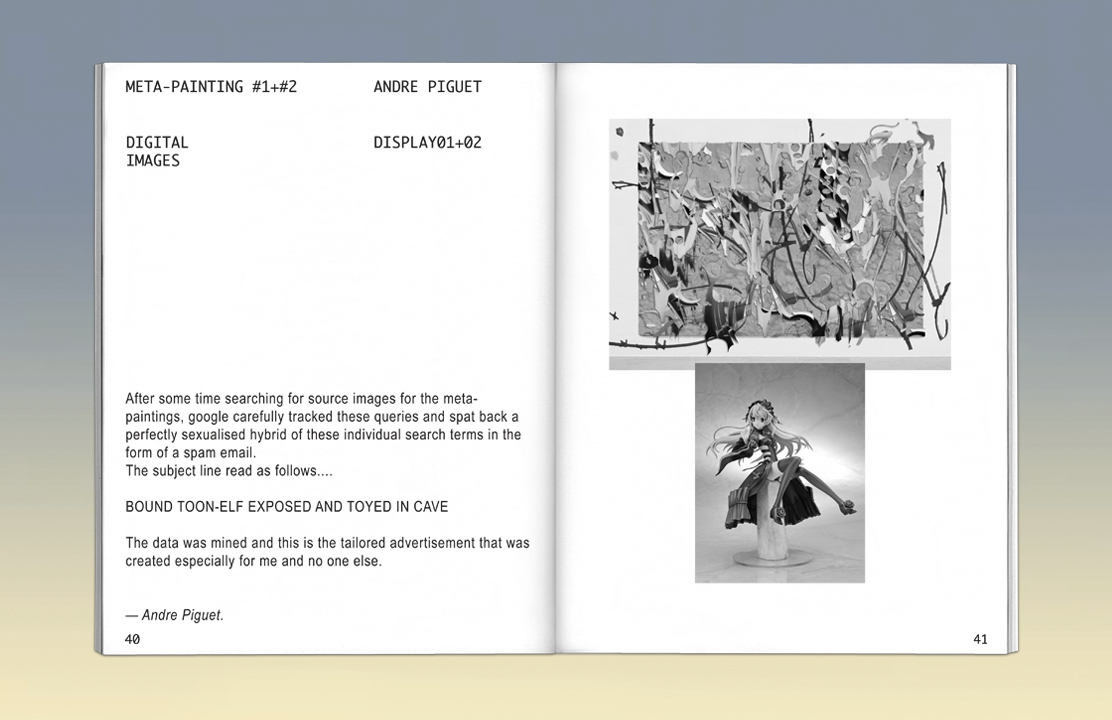 META-PAINTING #1+#2

ANDRE PIGUET

DIGITAL IMAGES

DISPLAY01+02

After some time searching for source images for the meta-paintings, google carefully tracked these queries and spat back a perfectly sexualised hybrid of these individual search terms in the form of a spam email.
The subject line read as follows....

BOUND TOON-ELF EXPOSED AND TOYED IN CAVE

The data was mined and this is the tailored advertisement that was created especially for me and no one else.

— Andre Piguet.

40

41